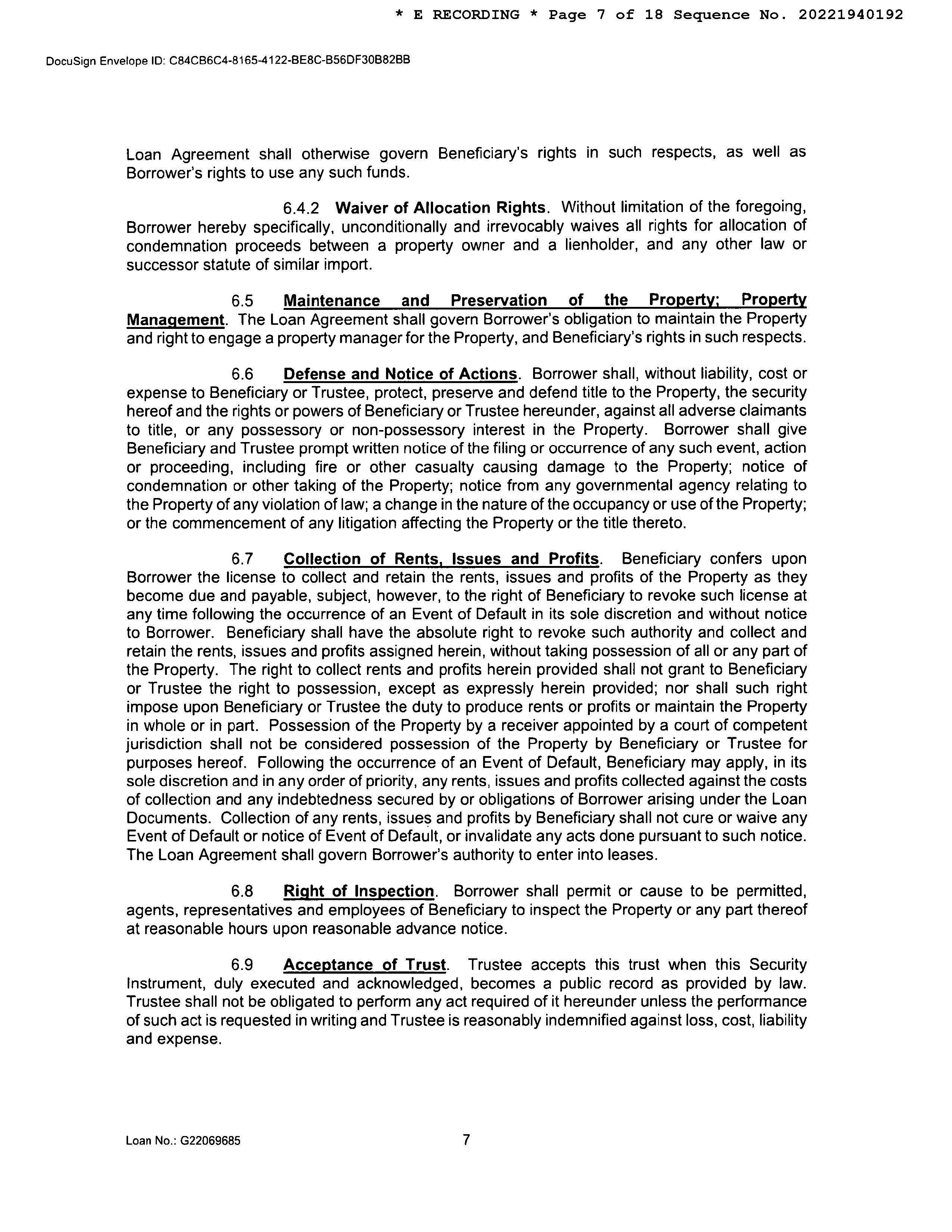 * E RECORDING * Page 7 of 18 Sequence No. 20221940192

DocuSign Envelope ID: C84CB6C4-8165-4122-BE8C-B56DF30B82BB

Loan Agreement shall otherwise govern Beneficiary's rights in such respects, as well as Borrower's rights to use any such funds.

6.4.2 Waiver of Allocation Rights. Without limitation of the foregoing, Borrower hereby specifically, unconditionally and irrevocably waives all rights for allocation of condemnation proceeds between a property owner and a lienholder, and any other law or successor statute of similar import.

6.5 Maintenance and Preservation of the Property; Property Management. The Loan Agreement shall govern Borrower's obligation to maintain the Property and right to engage a property manager for the Property, and Beneficiary's rights in such respects.

6.6 Defense and Notice of Actions. Borrower shall, without liability, cost or expense to Beneficiary or Trustee, protect, preserve and defend title to the Property, the security hereof and the rights or powers of Beneficiary or Trustee hereunder, against all adverse claimants to title, or any possessory or non-possessory interest in the Property. Borrower shall give Beneficiary and Trustee prompt written notice of the filing or occurrence of any such event, action or proceeding, including fire or other casualty causing damage to the Property; notice of condemnation or other taking of the Property; notice from any governmental agency relating to the Property of any violation of law; a change in the nature of the occupancy or use of the Property; or the commencement of any litigation affecting the Property or the title thereto.

6.7 Collection of Rents, Issues and Profits. Beneficiary confers upon Borrower the license to collect and retain the rents, issues and profits of the Property as they become due and payable, subject, however, to the right of Beneficiary to revoke such license at any time following the occurrence of an Event of Default in its sole discretion and without notice to Borrower. Beneficiary shall have the absolute right to revoke such authority and collect and retain the rents, issues and profits assigned herein, without taking possession of all or any part of the Property. The right to collect rents and profits herein provided shall not grant to Beneficiary or Trustee the right to possession, except as expressly herein provided; nor shall such right impose upon Beneficiary or Trustee the duty to produce rents or profits or maintain the Property in whole or in part. Possession of the Property by a receiver appointed by a court of competent jurisdiction shall not be considered possession of the Property by Beneficiary or Trustee for purposes hereof. Following the occurrence of an Event of Default, Beneficiary may apply, in its sole discretion and in any order of priority, any rents, issues and profits collected against the costs of collection and any indebtedness secured by or obligations of Borrower arising under the Loan Documents. Collection of any rents, issues and profits by Beneficiary shall not cure or waive any Event of Default or notice of Event of Default, or invalidate any acts done pursuant to such notice. The Loan Agreement shall govern Borrower's authority to enter into leases.

6.8 Right of Inspection. Borrower shall permit or cause to be permitted, agents, representatives and employees of Beneficiary to inspect the Property or any part thereof at reasonable hours upon reasonable advance notice.

6.9 Acceptance of Trust. Trustee accepts this trust when this Security Instrument, duly executed and acknowledged, becomes a public record as provided by law. Trustee shall not be obligated to perform any act required of it hereunder unless the performance of such act is requested in writing and Trustee is reasonably indemnified against loss, cost, liability and expense.

Loan No.: G22069685

7